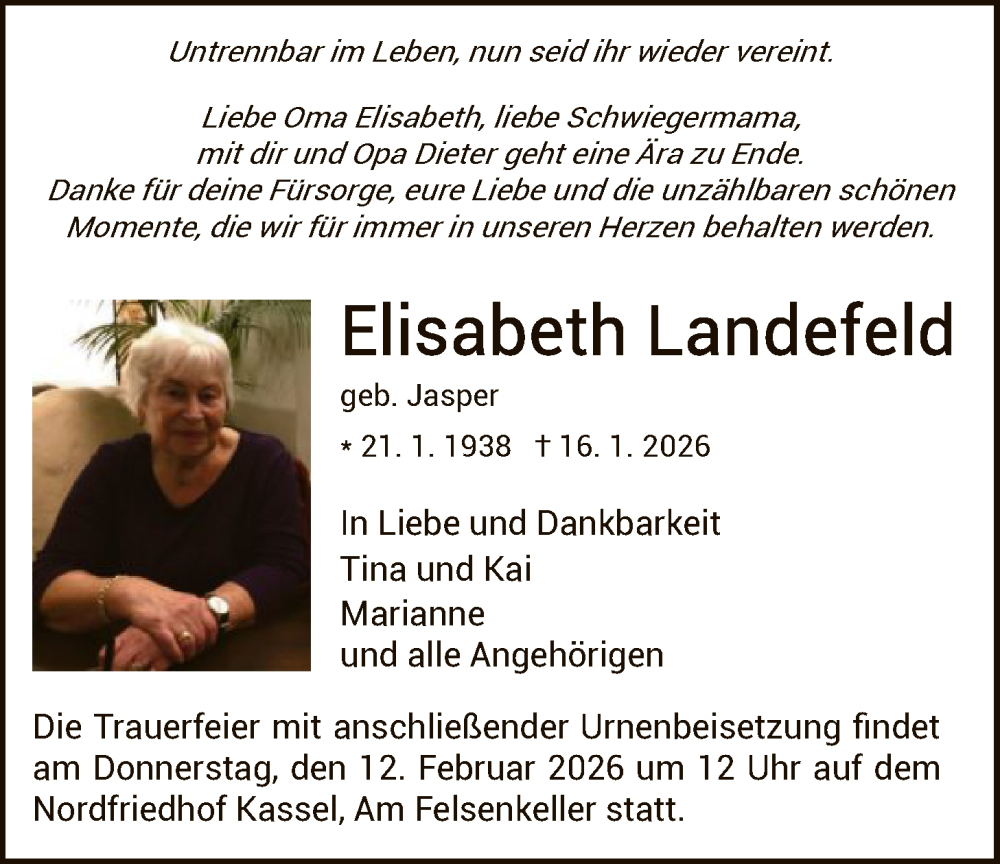 Untrennbar im Leben, nun seid ihr wieder vereint.

Liebe Oma Elisabeth, liebe Schwiegermama, mit dir und Opa Dieter geht eine Ära zu Ende. Danke für deine Fürsorge, eure Liebe und die unzählbaren schönen Momente, die wir für immer in unseren Herzen behalten werden.

Elisabeth Landefeld

geb. Jasper

* 21. 1. 1938 † 16. 1. 2026

In Liebe und Dankbarkeit
Tina und Kai
Marianne
und alle Angehörigen

Die Trauerfeier mit anschließender Urnenbeisetzung findet am Donnerstag, den 12. Februar 2026 um 12 Uhr auf dem Nordfriedhof Kassel, Am Felsenkeller statt.